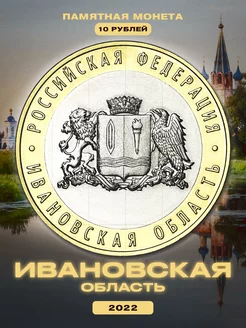 ПАМЯТНАЯ МОНЕТА
10 РУБЛЕЙ

РОССИЙСКАЯ ФЕДЕРАЦИЯ
ИВАНОВСКАЯ ОБЛАСТЬ

ИВАНОВСКАЯ
ОБЛАСТЬ

2022